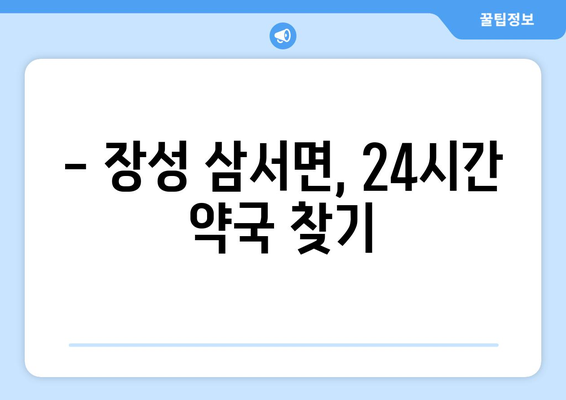 꿀팁정보

– 장성 삼서면, 24시간 약국 찾기